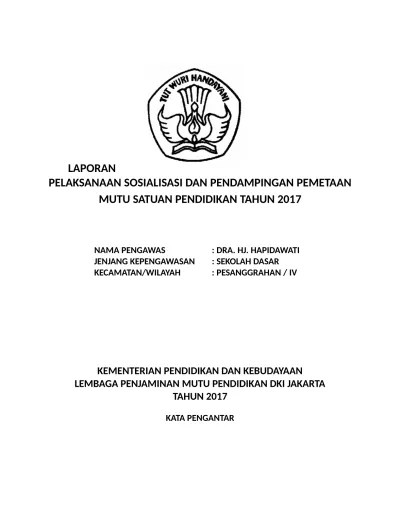 TUT WURI HANDAYANI

LAPORAN
PELAKSANAAN SOSIALISASI DAN PENDAMPINGAN PEMETAAN MUTU SATUAN PENDIDIKAN TAHUN 2017

NAMA PENGAWAS : DRA. HJ. HAPIDAWATI
JENJANG KEPENGAWASAN : SEKOLAH DASAR
KECAMATAN/WILAYAH : PESANGGRAHAN / IV

KEMENTERIAN PENDIDIKAN DAN KEBUDAYAAN
LEMBAGA PENJAMINAN MUTU PENDIDIKAN DKI JAKARTA
TAHUN 2017

KATA PENGANTAR